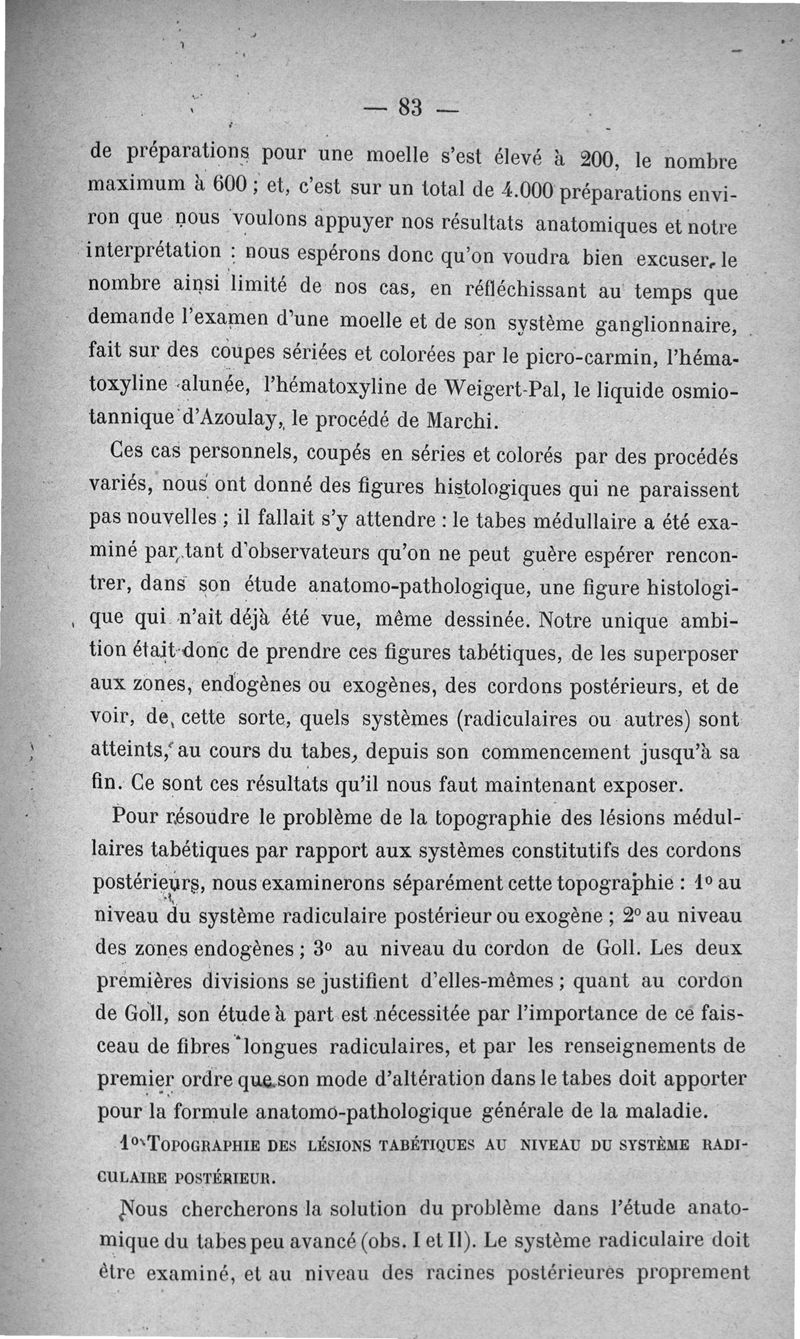 — 83 —

de préparations pour une moelle s'est élevé à 200, le nombre maximum à 600 ; et, c'est sur un total de 4.000 préparations environ que nous voulons appuyer nos résultats anatomiques et notre interprétation : nous espérons donc qu'on voudra bien excuser le nombre ainsi limité de nos cas, en réfléchissant au temps que demande l'examen d'une moelle et de son système ganglionnaire, fait sur des coupes sériées et colorées par le picro-carmin, l'hématoxyline alunée, l'hématoxyline de Weigert-Pal, le liquide osmiotannique d'Azoulay, le procédé de Marchi.

Ces cas personnels, coupés en séries et colorés par des procédés variés, nous ont donné des figures histologiques qui ne paraissent pas nouvelles ; il fallait s'y attendre : le tabes médullaire a été examiné par tant d'observateurs qu'on ne peut guère espérer rencontrer, dans son étude anatomo-pathologique, une figure histologique qui n'ait déjà été vue, même dessinée. Notre unique ambition était donc de prendre ces figures tabétiques, de les superposer aux zones, endogènes ou exogènes, des cordons postérieurs, et de voir, de cette sorte, quels systèmes (radiculaires ou autres) sont atteints, au cours du tabes, depuis son commencement jusqu'à sa fin. Ce sont ces résultats qu'il nous faut maintenant exposer.

Pour résoudre le problème de la topographie des lésions médullaires tabétiques par rapport aux systèmes constitutifs des cordons postérieurs, nous examinerons séparément cette topographie : 1° au niveau du système radiculaire postérieur ou exogène ; 2° au niveau des zones endogènes ; 3° au niveau du cordon de Goll. Les deux premières divisions se justifient d'elles-mêmes ; quant au cordon de Goll, son étude à part est nécessitée par l'importance de ce faisceau de fibres longues radiculaires, et par les renseignements de premier ordre que son mode d'altération dans le tabes doit apporter pour la formule anatomo-pathologique générale de la maladie.

1° TOPOGRAPHIE DES LÉSIONS TABÉTIQUES AU NIVEAU DU SYSTÈME RADICULAIRE POSTÉRIEUR.

Nous chercherons la solution du problème dans l'étude anatomique du tabes peu avancé (obs. I et II). Le système radiculaire doit être examiné, et au niveau des racines postérieures proprement